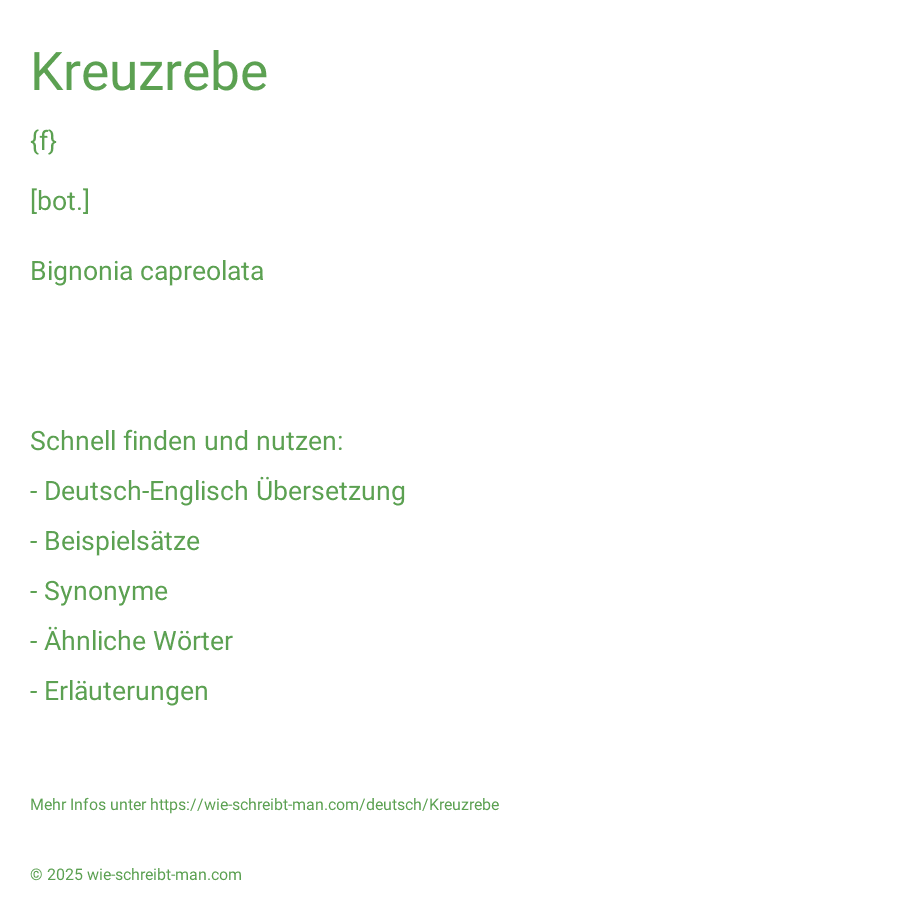 Kreuzrebe

{f}

[bot.]

Bignonia capreolata

Schnell finden und nutzen:

- Deutsch-Englisch Übersetzung

- Beispielsätze

- Synonyme

- Ähnliche Wörter

- Erläuterungen

Mehr Infos unter https://wie-schreibt-man.com/deutsch/Kreuzrebe

© 2025 wie-schreibt-man.com